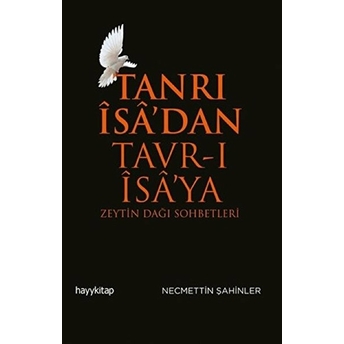 TANRI
ÎSÂ'DAN
TAVR-I
ÎSÂ'YA
ZEYTİN DAĞI SOHBETLERİ

hayykitap

NECMETTİN ŞAHİNLER